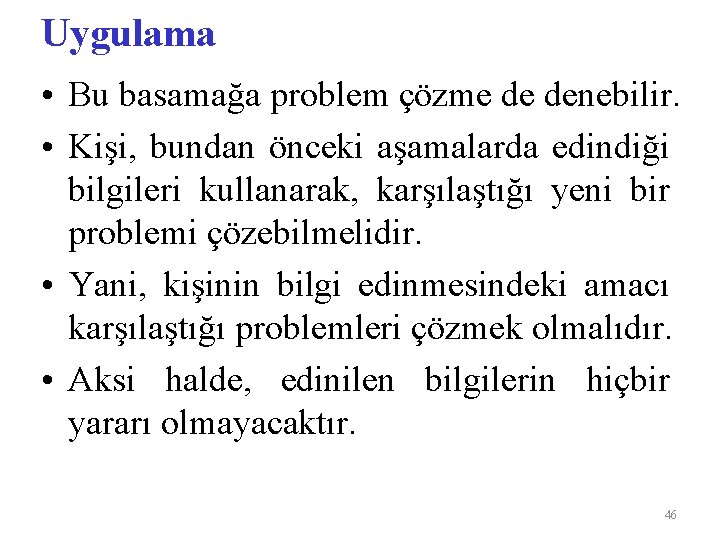 Uygulama

• Bu basamağa problem çözme de denebilir.

• Kişi, bundan önceki aşamalarda edindiği bilgileri kullanarak, karşılaştığı yeni bir problemi çözebilmelidir.

• Yani, kişinin bilgi edinmesindeki amacı karşılaştığı problemleri çözmek olmalıdır.

• Aksi halde, edinilen bilgilerin hiçbir yararı olmayacaktır.

46